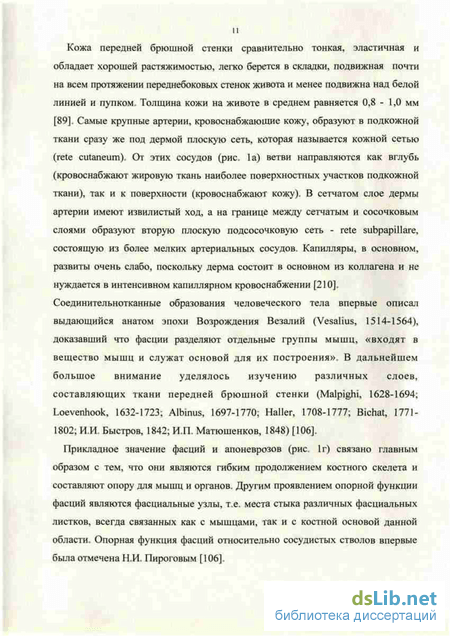 11

Кожа передней брюшной стенки сравнительно тонкая, эластичная и обладает хорошей растяжимостью, легко берется в складки, подвижная почти на всем протяжении переднебоковых стенок живота и менее подвижна над белой линией и пупком. Толщина кожи на животе в среднем равняется 0,8 - 1,0 мм [89]. Самые крупные артерии, кровоснабжающие кожу, образуют в подкожной ткани сразу же под дермой плоскую сеть, которая называется кожной сетью (rete cutaneum). От этих сосудов (рис. 1а) ветви направляются как вглубь (кровоснабжают жировую ткань наиболее поверхностных участков подкожной ткани), так и к поверхности (кровоснабжают кожу). В сетчатом слое дермы артерии имеют извилистый ход, а на границе между сетчатым и сосочковым слоями образуют вторую плоскую подсосочковую сеть - rete subpapillare, состоящую из более мелких артериальных сосудов. Капилляры, в основном, развиты очень слабо, поскольку дерма состоит в основном из коллагена и не нуждается в интенсивном капиллярном кровоснабжении [210].

Соединительнотканные образования человеческого тела впервые описал выдающийся анатом эпохи Возрождения Везалий (Vesalius, 1514-1564), доказавший что фасции разделяют отдельные группы мышц, «входят в вещество мышц и служат основой для их построения». В дальнейшем большое внимание уделялось изучению различных слоев, составляющих ткани передней брюшной стенки (Malpighi, 1628-1694; Loevenhook, 1632-1723; Albinus, 1697-1770; Haller, 1708-1777; Bichat, 1771-1802; И.И. Быстров, 1842; И.П. Матюшенков, 1848) [106].

Прикладное значение фасций и апоневрозов (рис. 1г) связано главным образом с тем, что они являются гибким продолжением костного скелета и составляют опору для мышц и органов. Другим проявлением опорной функции фасций являются фасциальные узлы, т.е. места стыка различных фасциальных листков, всегда связанных как с мышцами, так и с костной основой данной области. Опорная функция фасций относительно сосудистых стволов впервые была отмечена Н.И. Пироговым [106].

dsLib.net
библиотека диссертаций